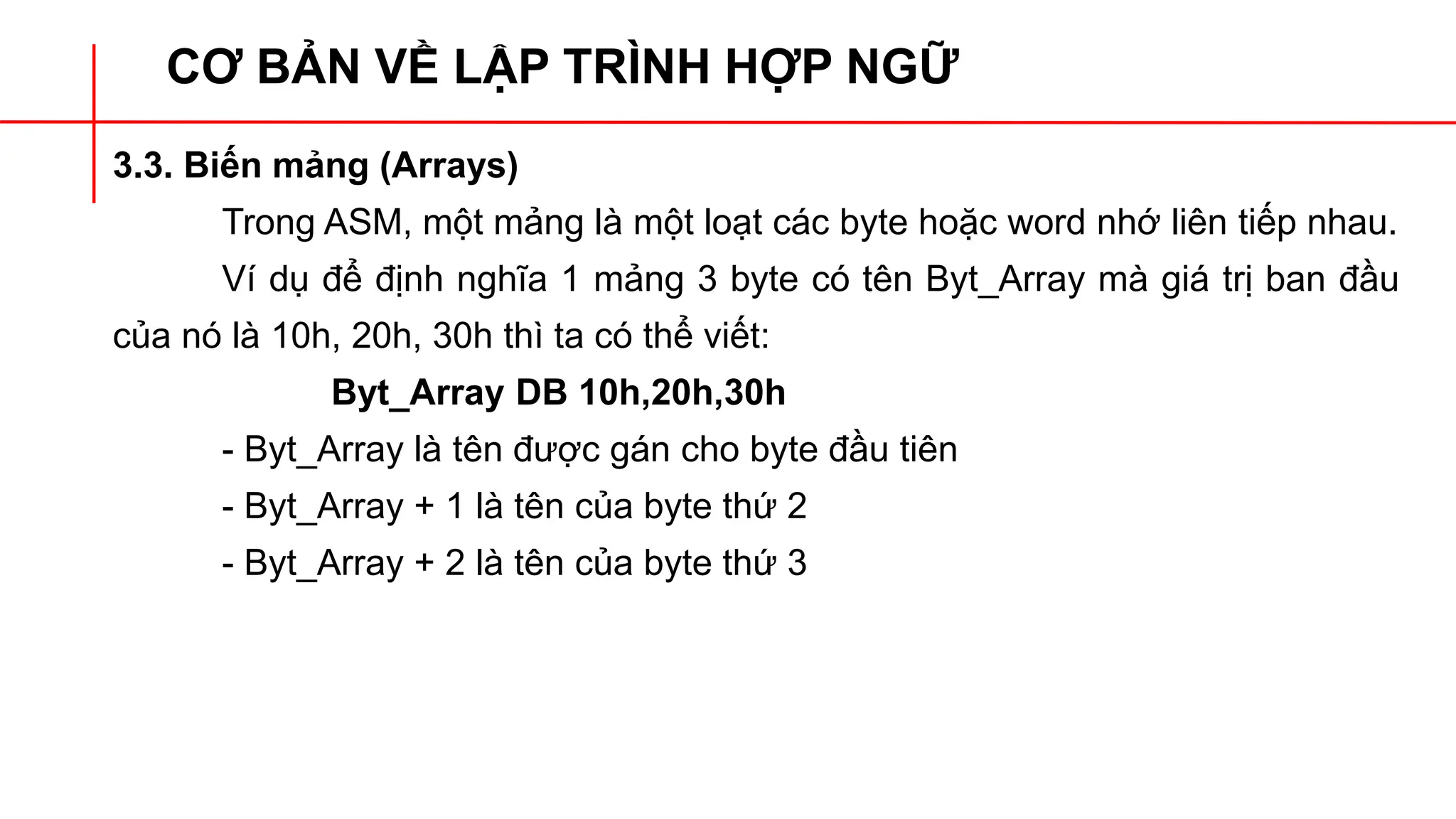 CƠ BẢN VỀ LẬP TRÌNH HỢP NGỮ

3.3. Biến mảng (Arrays)

Trong ASM, một mảng là một loạt các byte hoặc word nhớ liên tiếp nhau.

Ví dụ để định nghĩa 1 mảng 3 byte có tên Byt_Array mà giá trị ban đầu của nó là 10h, 20h, 30h thì ta có thể viết:

Byt_Array DB 10h,20h,30h

- Byt_Array là tên được gán cho byte đầu tiên
- Byt_Array + 1 là tên của byte thứ 2
- Byt_Array + 2 là tên của byte thứ 3